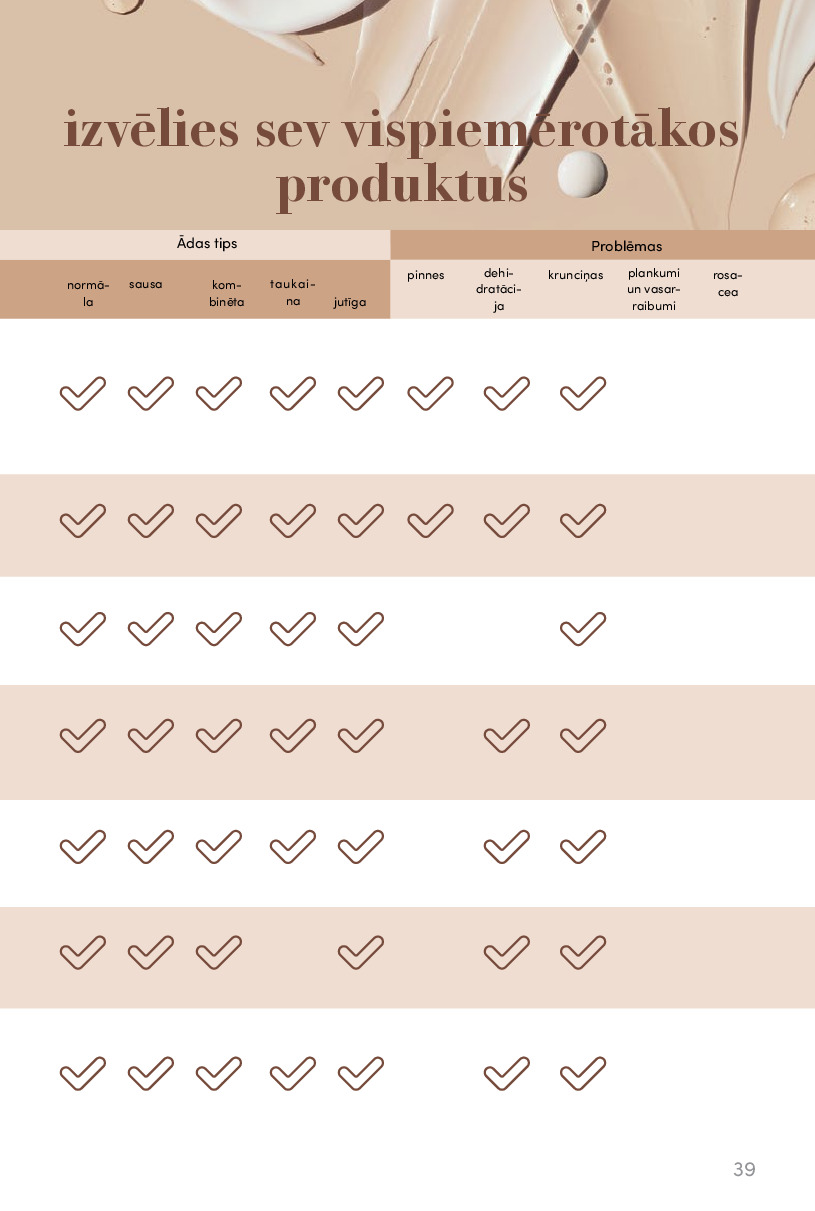 izvēlies sev vispiemērotākos produktus

| Ādas tips | | | | | Problēmas | | | | |
|---|---|---|---|---|---|---|---|---|---|
| normāla | sausa | kombinēta | taukaina | jutīga | pinnes | dehidratācija | krunciņas | plankumi un vasarraibumi | rosacea |
| ✓ | ✓ | ✓ | ✓ | ✓ | ✓ | ✓ | ✓ | | |
| ✓ | ✓ | ✓ | ✓ | ✓ | ✓ | ✓ | ✓ | | |
| ✓ | ✓ | ✓ | ✓ | ✓ | | | ✓ | | |
| ✓ | ✓ | ✓ | ✓ | ✓ | | ✓ | ✓ | | |
| ✓ | ✓ | ✓ | ✓ | ✓ | | ✓ | ✓ | | |
| ✓ | ✓ | ✓ | | ✓ | | ✓ | ✓ | | |
| ✓ | ✓ | ✓ | ✓ | ✓ | | ✓ | ✓ | | |

39